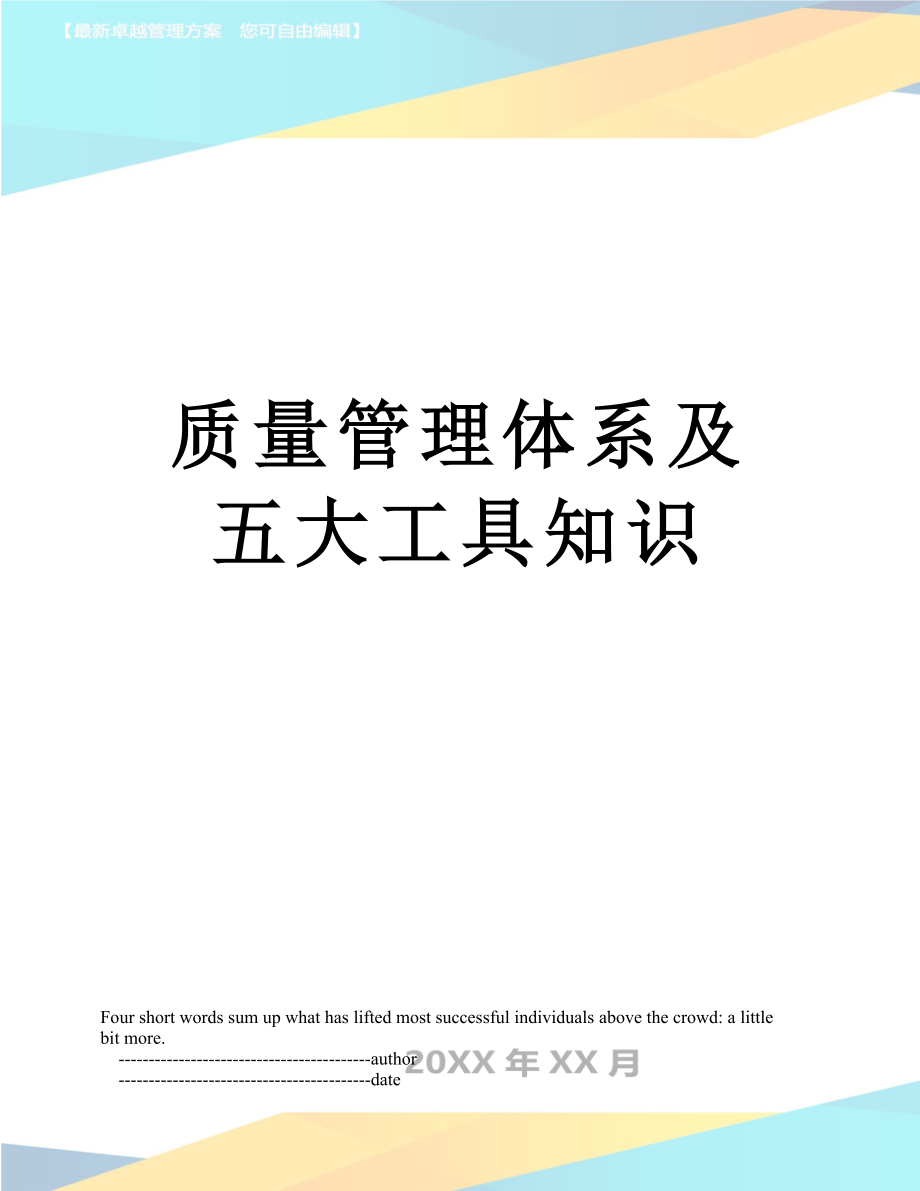 【最新卓越管理方案 您可自由编辑】

质量管理体系及五大工具知识

Four short words sum up what has lifted most successful individuals above the crowd: a little bit more.

------------------------------------------author

------------------------------------------date

20XX 年 XX 月